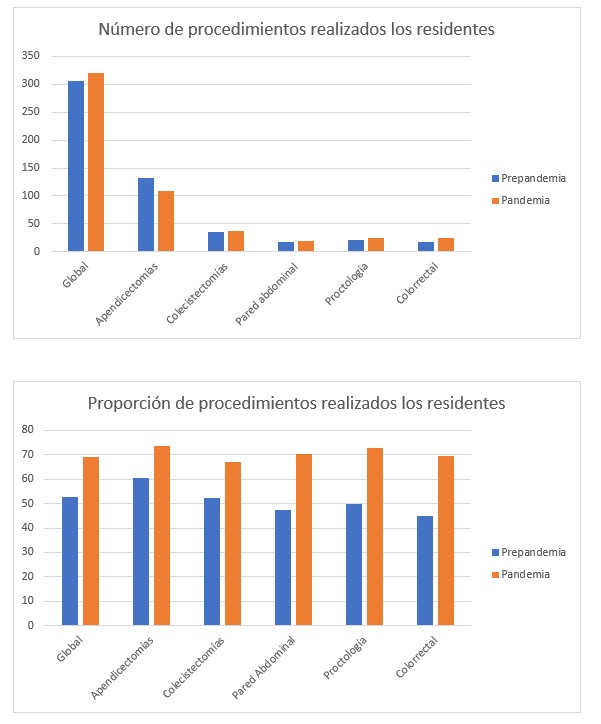 Número de procedimientos realizados los residentes

350
300
250
200
150
100
50
0

Global
Apendicectomías
Colecistectomías
Pared abdominal
Proctología
Colorrectal

Prepandemia
Pandemia

Proporción de procedimientos realizados los residentes

80
70
60
50
40
30
20
10
0

Global
Apendicectomías
Colecistectomías
Pared Abdominal
Proctología
Colorrectal

Prepandemia
Pandemia